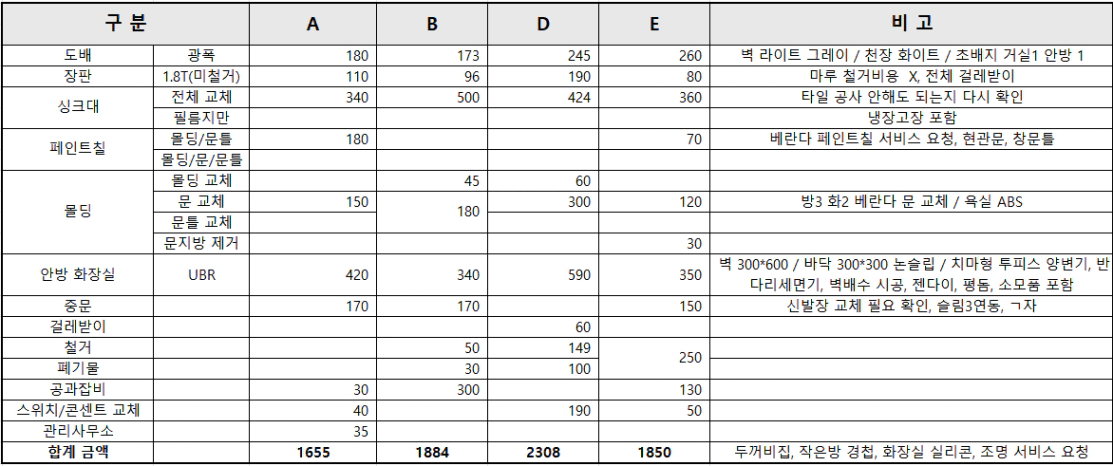 | 구 분 | | A | B | D | E | 비 고 |
|---|---|---|---|---|---|---|
| 도배 | 광폭 | 180 | 173 | 245 | 260 | 벽 라이트 그레이 / 천장 화이트 / 초배지 거실1 안방 1 |
| 장판 | 1.8T(미철거) | 110 | 96 | 190 | 80 | 마루 철거비용 X, 전체 걸레받이 |
| 싱크대 | 전체 교체 | 340 | 500 | 424 | 360 | 타일 공사 안해도 되는지 다시 확인 |
| | 필름지만 | | | | | 냉장고장 포함 |
| 페인트칠 | 몰딩/문틀 | 180 | | | 70 | 베란다 페인트칠 서비스 요청, 현관문, 창문틀 |
| | 몰딩/문/문틀 | | | | | |
| 몰딩 | 몰딩 교체 | | 45 | 60 | | |
| | 문 교체 | 150 | 180 | 300 | 120 | 방3 화2 베란다 문 교체 / 욕실 ABS |
| | 문틀 교체 | | | | | |
| | 문지방 제거 | | | | 30 | |
| 안방 화장실 | UBR | 420 | 340 | 590 | 350 | 벽 300*600 / 바닥 300*300 논슬립 / 치마형 투피스 양변기, 반다리세면기, 벽배수 시공, 젠다이, 평돔, 소모품 포함 |
| 중문 | | 170 | 170 | | 150 | 신발장 교체 필요 확인, 슬림3연동, ㄱ자 |
| 걸레받이 | | | | 60 | | |
| 철거 | | | 50 | 149 | 250 | |
| 폐기물 | | | 30 | 100 | | |
| 공과잡비 | | 30 | 300 | | 130 | |
| 스위치/콘센트 교체 | | 40 | | 190 | 50 | |
| 관리사무소 | | 35 | | | | |
| 합계 금액 | | 1655 | 1884 | 2308 | 1850 | 두꺼비집, 작은방 경첩, 화장실 실리콘, 조명 서비스 요청 |